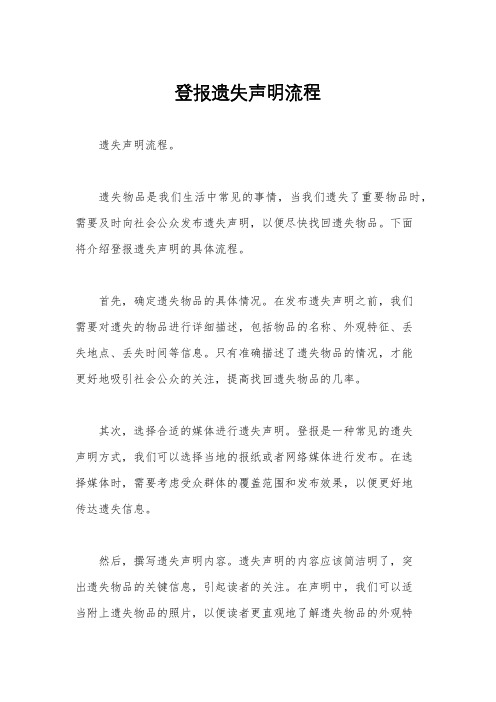 登报遗失声明流程

遗失声明流程。

遗失物品是我们生活中常见的事情，当我们遗失了重要物品时，需要及时向社会公众发布遗失声明，以便尽快找回遗失物品。下面将介绍登报遗失声明的具体流程。

首先，确定遗失物品的具体情况。在发布遗失声明之前，我们需要对遗失的物品进行详细描述，包括物品的名称、外观特征、丢失地点、丢失时间等信息。只有准确描述了遗失物品的情况，才能更好地吸引社会公众的关注，提高找回遗失物品的几率。

其次，选择合适的媒体进行遗失声明。登报是一种常见的遗失声明方式，我们可以选择当地的报纸或者网络媒体进行发布。在选择媒体时，需要考虑受众群体的覆盖范围和发布效果，以便更好地传达遗失信息。

然后，撰写遗失声明内容。遗失声明的内容应该简洁明了，突出遗失物品的关键信息，引起读者的关注。在声明中，我们可以适当附上遗失物品的照片，以便读者更直观地了解遗失物品的外观特